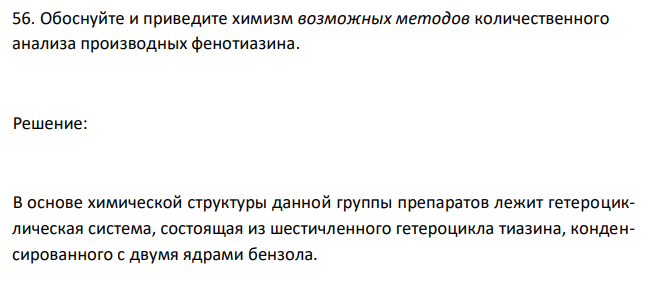 56. Обоснуйте и приведите химизм возможных методов количественного анализа производных фенотиазина.

Решение:

В основе химической структуры данной группы препаратов лежит гетероциклическая система, состоящая из шестичленного гетероцикла тиазина, конденсированного с двумя ядрами бензола.